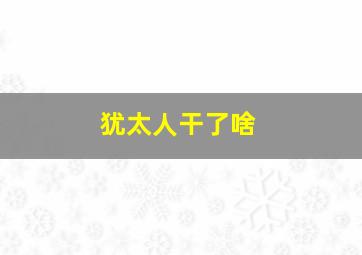 犹太人干了啥